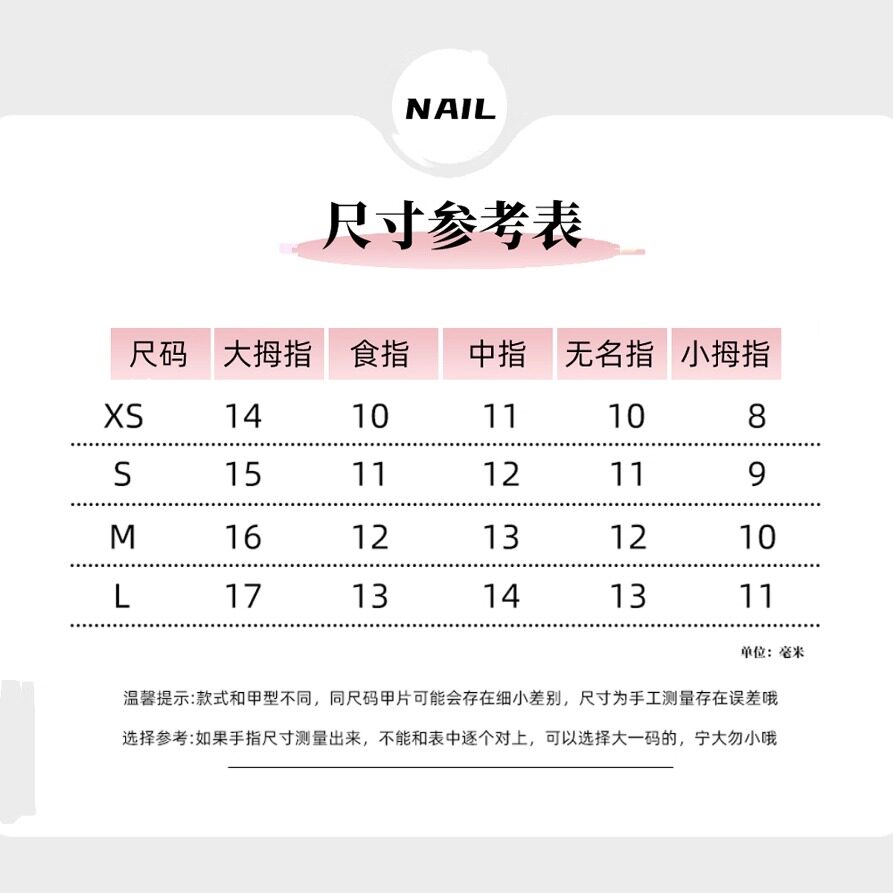 NAIL

尺寸参考表

| 尺码 | 大拇指 | 食指 | 中指 | 无名指 | 小拇指 |
|---|---|---|---|---|---|
| XS | 14 | 10 | 11 | 10 | 8 |
| S | 15 | 11 | 12 | 11 | 9 |
| M | 16 | 12 | 13 | 12 | 10 |
| L | 17 | 13 | 14 | 13 | 11 |

单位：毫米

温馨提示:款式和甲型不同，同尺码甲片可能会存在细小差别，尺寸为手工测量存在误差哦

选择参考:如果手指尺寸测量出来，不能和表中逐个对上，可以选择大一码的，宁大勿小哦